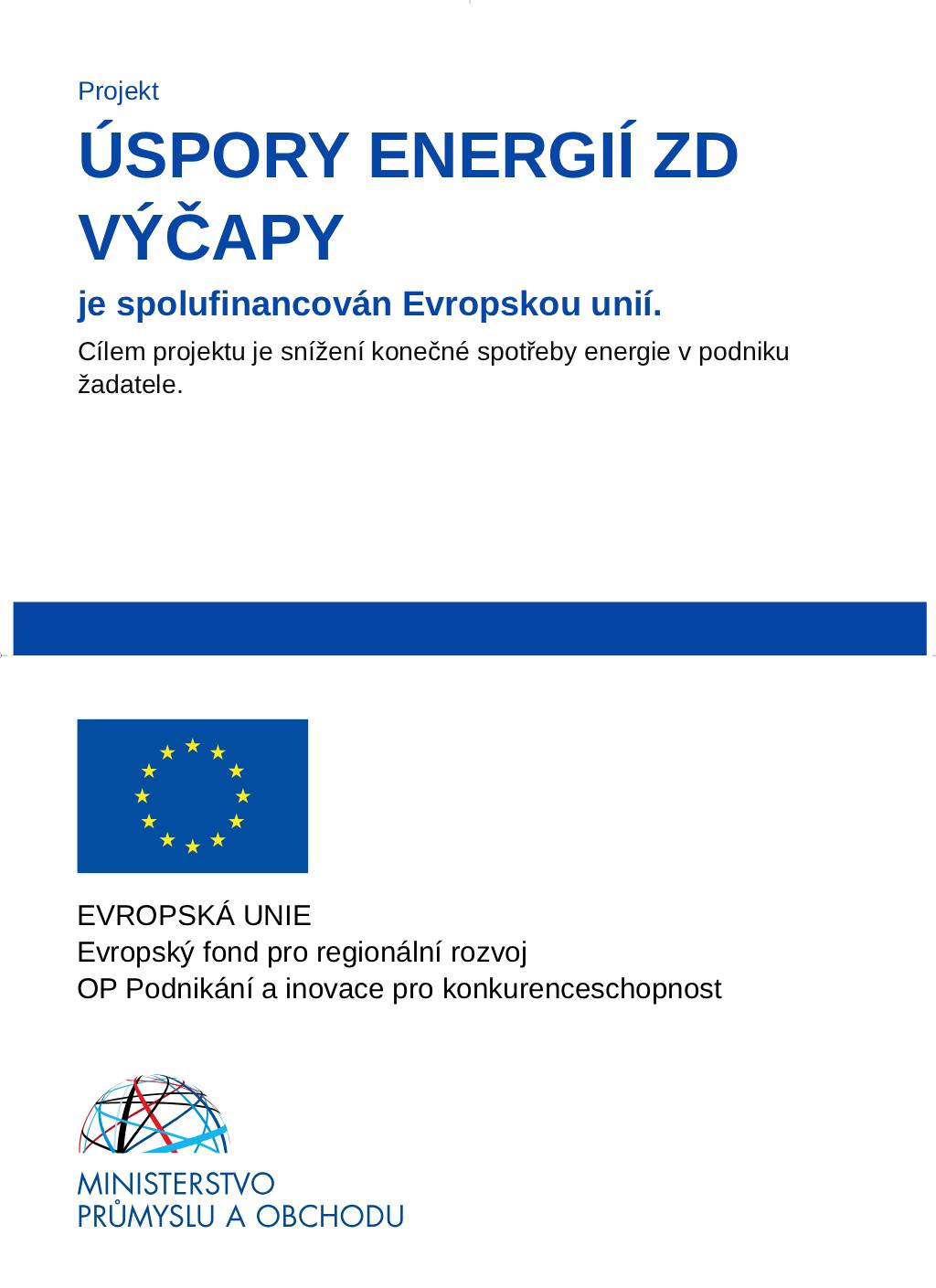 Projekt

ÚSPORY ENERGIÍ ZD VÝČAPY

je spolufinancován Evropskou unií.

Cílem projektu je snížení konečné spotřeby energie v podniku žadatele.

EVROPSKÁ UNIE
Evropský fond pro regionální rozvoj
OP Podnikání a inovace pro konkurenceschopnost

MINISTERSTVO
PRŮMYSLU A OBCHODU